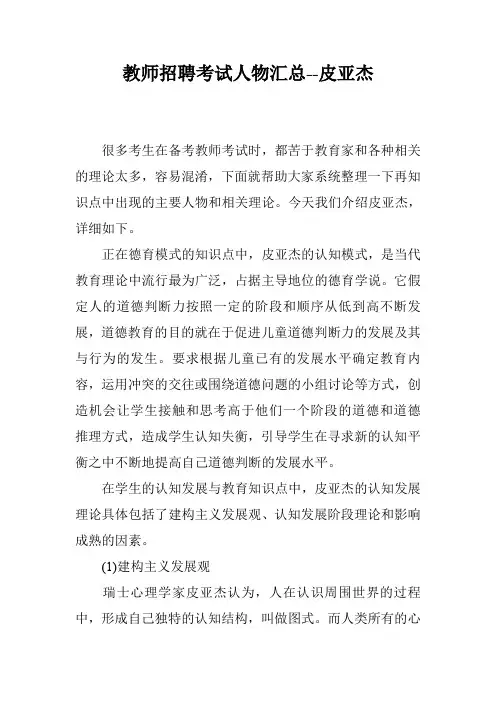 教师招聘考试人物汇总--皮亚杰

很多考生在备考教师考试时，都苦于教育家和各种相关的理论太多，容易混淆，下面就帮助大家系统整理一下再知识点中出现的主要人物和相关理论。今天我们介绍皮亚杰，详细如下。

正在德育模式的知识点中，皮亚杰的认知模式，是当代教育理论中流行最为广泛，占据主导地位的德育学说。它假定人的道德判断力按照一定的阶段和顺序从低到高不断发展，道德教育的目的就在于促进儿童道德判断力的发展及其与行为的发生。要求根据儿童已有的发展水平确定教育内容，运用冲突的交往或围绕道德问题的小组讨论等方式，创造机会让学生接触和思考高于他们一个阶段的道德和道德推理方式，造成学生认知失衡，引导学生在寻求新的认知平衡之中不断地提高自己道德判断的发展水平。

在学生的认知发展与教育知识点中，皮亚杰的认知发展理论具体包括了建构主义发展观、认知发展阶段理论和影响成熟的因素。

(1)建构主义发展观

瑞士心理学家皮亚杰认为，人在认识周围世界的过程中，形成自己独特的认知结构，叫做图式。而人类所有的心